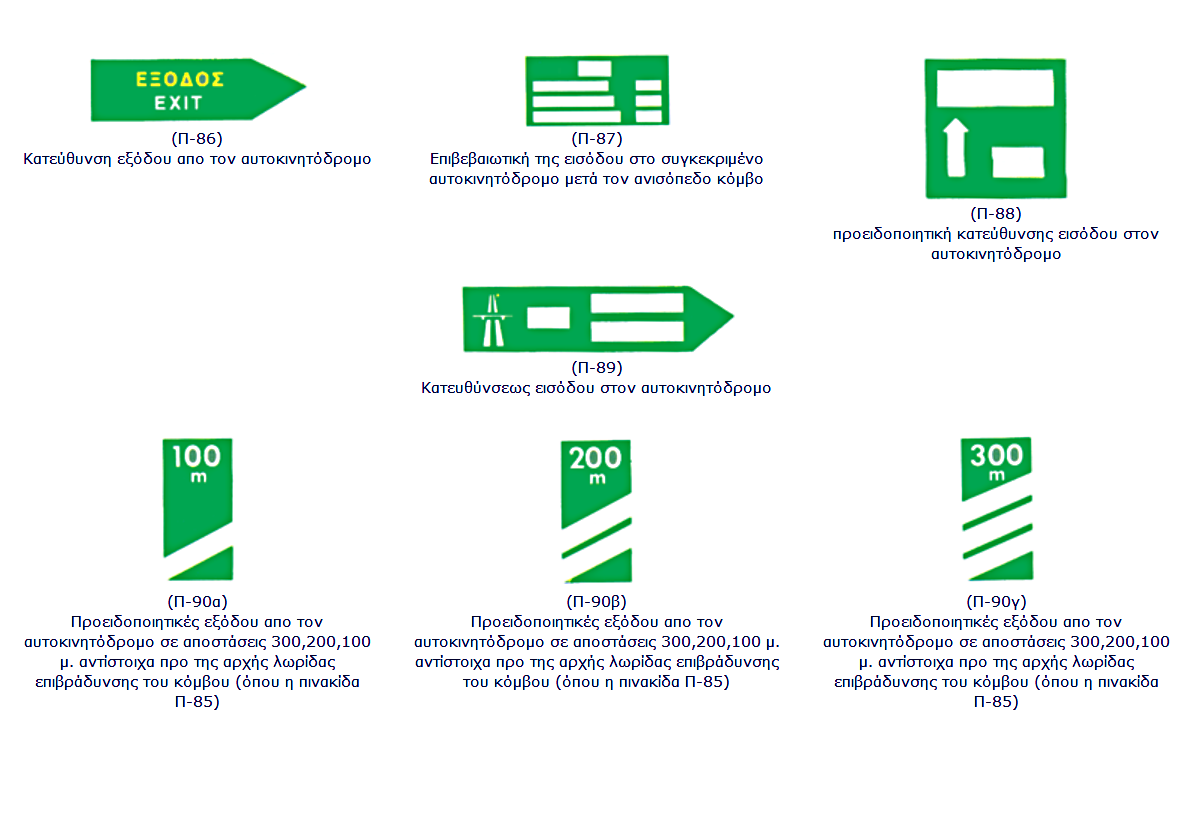 ΕΞΟΔΟΣ
EXIT

(Π-86)
Κατεύθυνση εξόδου απο τον αυτοκινητόδρομο

(Π-87)
Επιβεβαιωτική της εισόδου στο συγκεκριμένο αυτοκινητόδρομο μετά τον ανισόπεδο κόμβο

(Π-88)
προειδοποιητική κατεύθυνσης εισόδου στον αυτοκινητόδρομο

(Π-89)
Κατευθύνσεως εισόδου στον αυτοκινητόδρομο

100 m

(Π-90α)
Προειδοποιητικές εξόδου απο τον αυτοκινητόδρομο σε αποστάσεις 300,200,100 μ. αντίστοιχα προ της αρχής λωρίδας επιβράδυνσης του κόμβου (όπου η πινακίδα Π-85)

200 m

(Π-90β)
Προειδοποιητικές εξόδου απο τον αυτοκινητόδρομο σε αποστάσεις 300,200,100 μ. αντίστοιχα προ της αρχής λωρίδας επιβράδυνσης του κόμβου (όπου η πινακίδα Π-85)

300 m

(Π-90γ)
Προειδοποιητικές εξόδου απο τον αυτοκινητόδρομο σε αποστάσεις 300,200,100 μ. αντίστοιχα προ της αρχής λωρίδας επιβράδυνσης του κόμβου (όπου η πινακίδα Π-85)